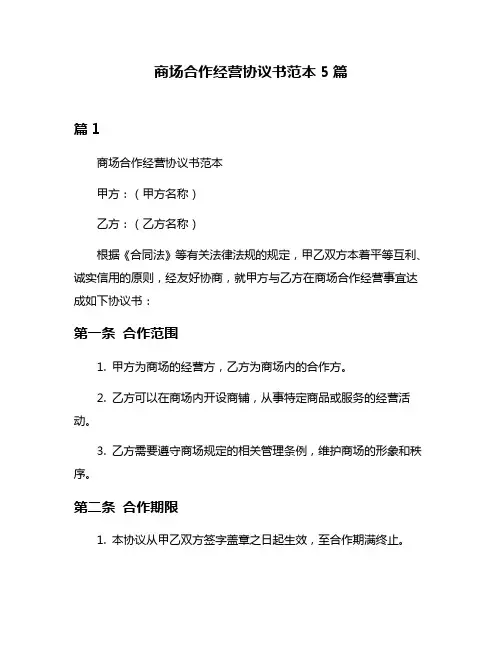 商场合作经营协议书范本 5 篇

篇 1

商场合作经营协议书范本

甲方：（甲方名称）

乙方：（乙方名称）

根据《合同法》等有关法律法规的规定，甲乙双方本着平等互利、诚实信用的原则，经友好协商，就甲方与乙方在商场合作经营事宜达成如下协议书：

第一条 合作范围

1. 甲方为商场的经营方，乙方为商场内的合作方。

2. 乙方可以在商场内开设商铺，从事特定商品或服务的经营活动。

3. 乙方需要遵守商场规定的相关管理条例，维护商场的形象和秩序。

第二条 合作期限

1. 本协议从甲乙双方签字盖章之日起生效，至合作期满终止。